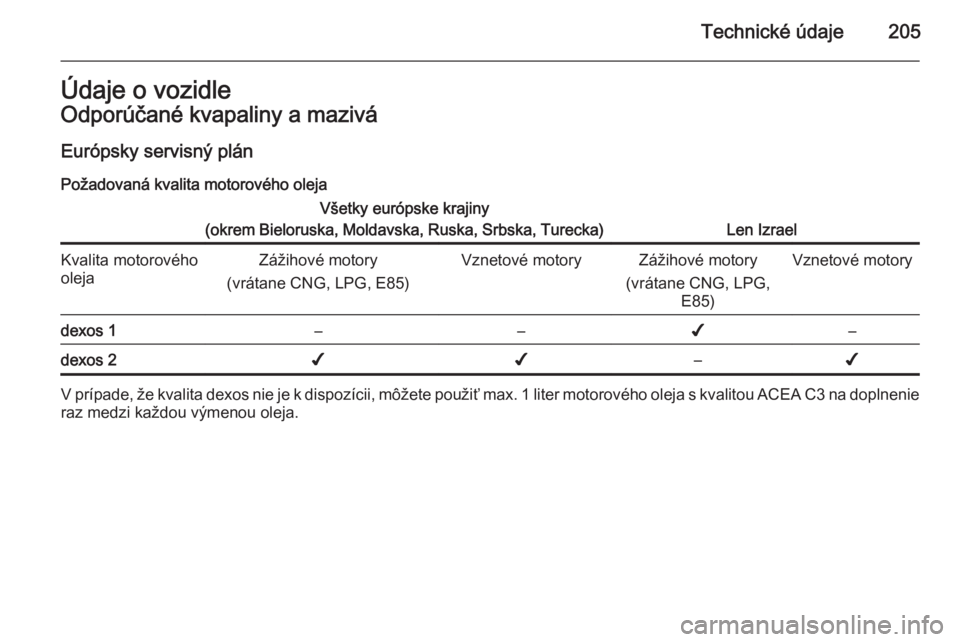 Technické údaje 205

Údaje o vozidle
Odporúčané kvapaliny a mazivá

Európsky servisný plán

Požadovaná kvalita motorového oleja

| | Všetky európske krajiny (okrem Bieloruska, Moldavska, Ruska, Srbska, Turecka) | | Len Izrael | |
|---|---|---|---|---|
| Kvalita motorového oleja | Zážihové motory (vrátane CNG, LPG, E85) | Vznetové motory | Zážihové motory (vrátane CNG, LPG, E85) | Vznetové motory |
| dexos 1 | – | – | ✓ | – |
| dexos 2 | ✓ | ✓ | – | ✓ |

V prípade, že kvalita dexos nie je k dispozícii, môžete použiť max. 1 liter motorového oleja s kvalitou ACEA C3 na doplnenie raz medzi každou výmenou oleja.

carmanualsonline.info